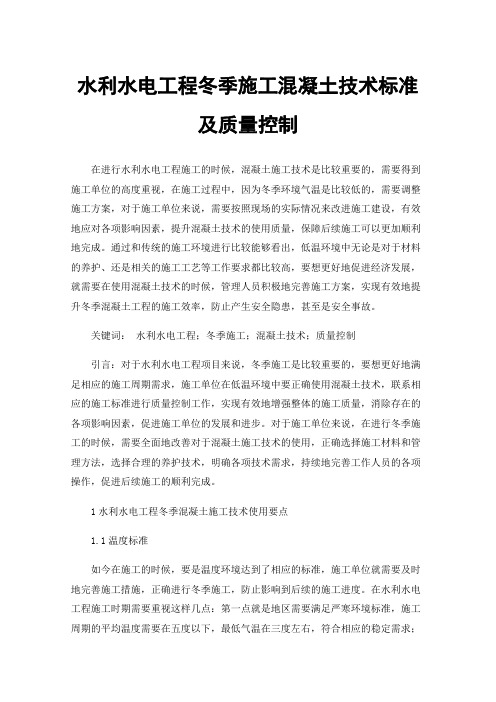 水利水电工程冬季施工混凝土技术标准及质量控制

在进行水利水电工程施工的时候，混凝土施工技术是比较重要的，需要得到施工单位的高度重视，在施工过程中，因为冬季环境气温是比较低的，需要调整施工方案，对于施工单位来说，需要按照现场的实际情况来改进施工建设，有效地应对各项影响因素，提升混凝土技术的使用质量，保障后续施工可以更加顺利地完成。通过和传统的施工环境进行比较能够看出，低温环境中无论是对于材料的养护、还是相关的施工工艺等工作要求都比较高，要想更好地促进经济发展，就需要在使用混凝土技术的时候，管理人员积极地完善施工方案，实现有效地提升冬季混凝土工程的施工效率，防止产生安全隐患，甚至是安全事故。

关键词： 水利水电工程；冬季施工；混凝土技术；质量控制

引言：对于水利水电工程项目来说，冬季施工是比较重要的，要想更好地满足相应的施工周期需求，施工单位在低温环境中要正确使用混凝土技术，联系相应的施工标准进行质量控制工作，实现有效地增强整体的施工质量，消除存在的各项影响因素，促进施工单位的发展和进步。对于施工单位来说，在进行冬季施工的时候，需要全面地改善对于混凝土施工技术的使用，正确选择施工材料和管理方法，选择合理的养护技术，明确各项技术需求，持续地完善工作人员的各项操作，促进后续施工的顺利完成。

1 水利水电工程冬季混凝土施工技术使用要点

1.1 温度标准

如今在施工的时候，要是温度环境达到了相应的标准，施工单位就需要及时地完善施工措施，正确进行冬季施工，防止影响到后续的施工进度。在水利水电工程施工时期需要重视这样几点：第一点就是地区需要满足严寒环境标准，施工周期的平均温度需要在五度以下，最低气温在三度左右，符合相应的稳定需求；